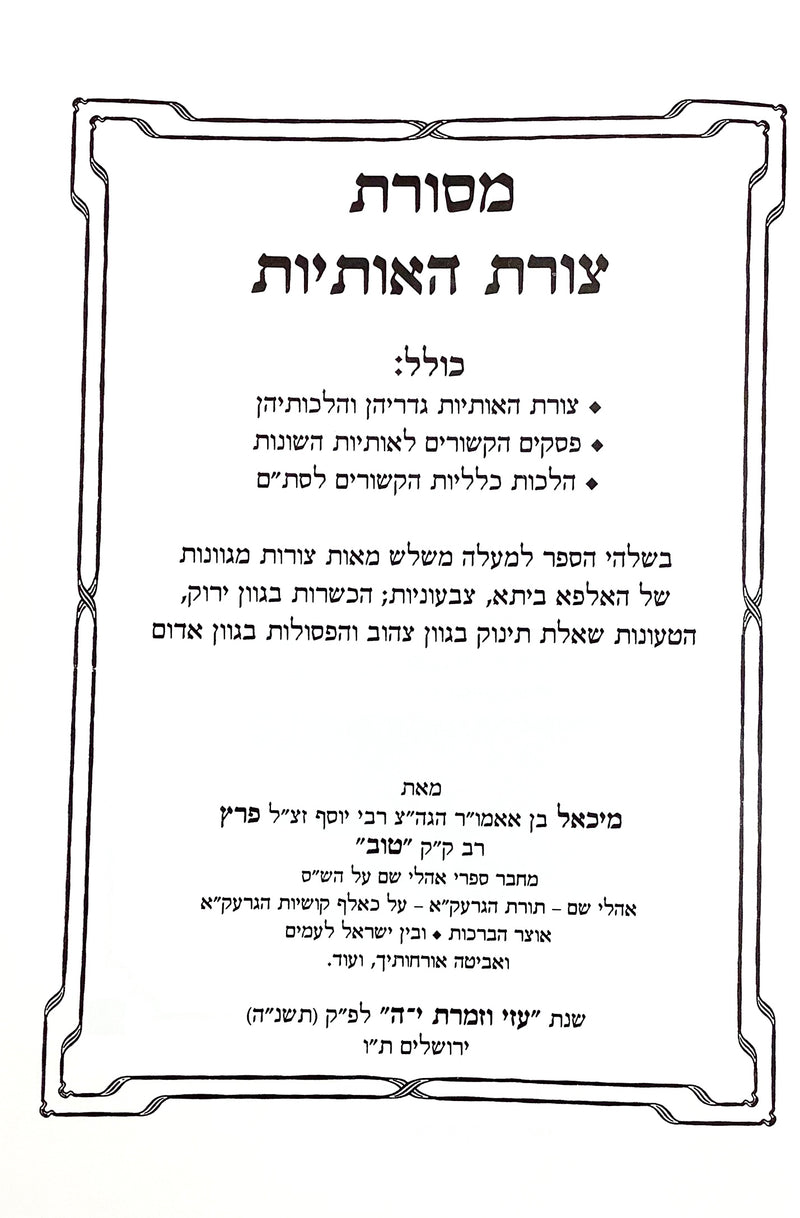 מסורת
צורת האותיות

כולל:
◆ צורת האותיות גדריהן והלכותיהן
◆ פסקים הקשורים לאותיות השונות
◆ הלכות כלליות הקשורים לסת"ם

בשלהי הספר למעלה משלש מאות צורות מגוונות של האלפא ביתא, צבעוניות; הכשרות בגוון ירוק, הטעונות שאלת תינוק בגוון צהוב והפסולות בגוון אדום

מאת
מיכאל בן אאמו"ר הגה"צ רבי יוסף זצ"ל פרץ
רב ק"ק "טוב"
מחבר ספרי אהלי שם על הש"ס
אהלי שם - תורת הגרעק"א - על כאלף קושיות הגרעק"א
אוצר הברכות ◆ ובין ישראל לעמים
ואביטה אורחותיך, ועוד.

שנת "עזי וזמרת י-ה" לפ"ק (תשנ"ה)
ירושלים ת"ו